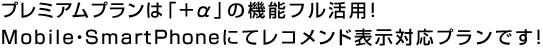 プレミアムプランは「＋α」の機能フル活用！
Mobile･SmartPhoneにてレコメンド表示対応プランです！